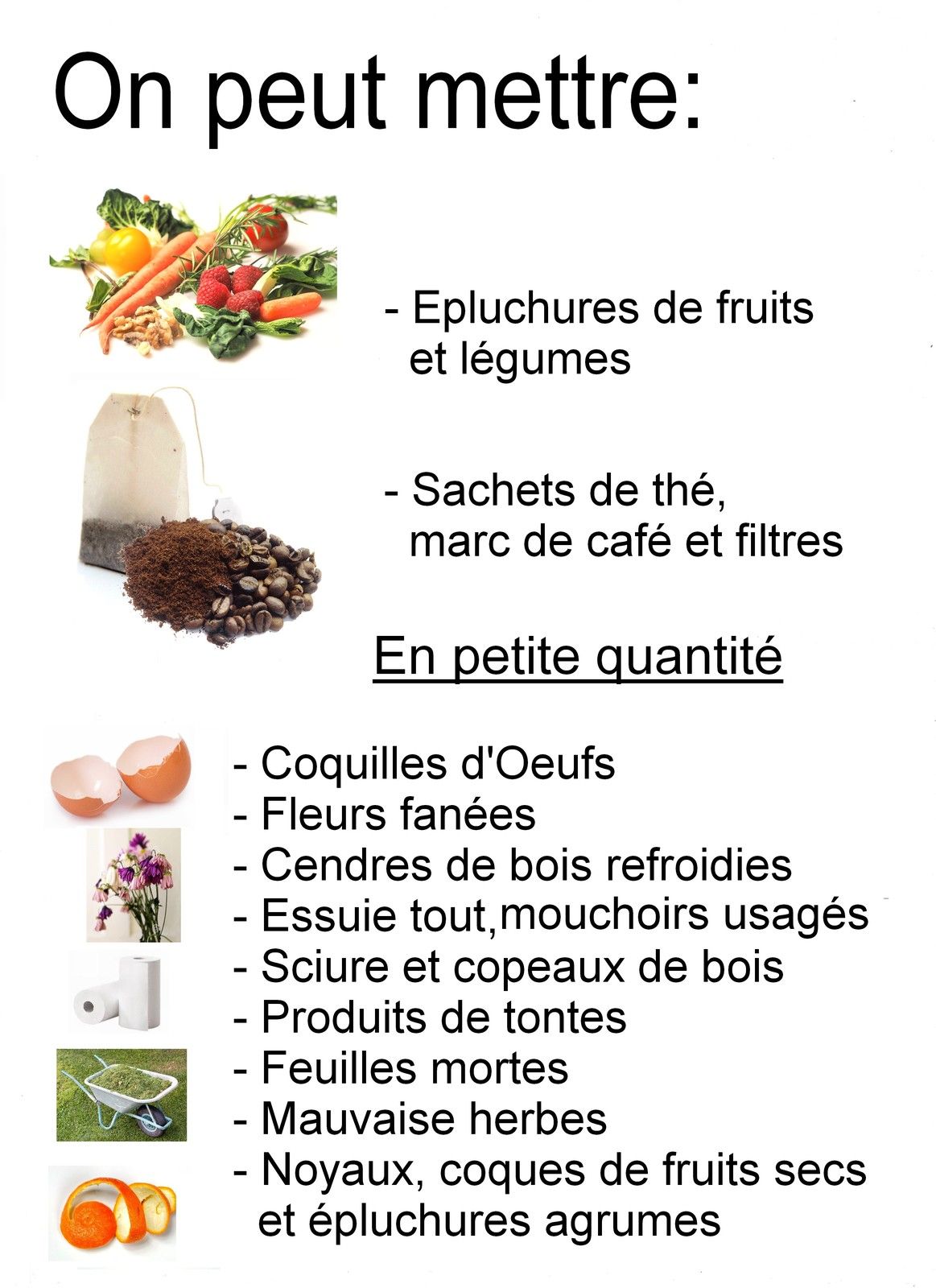 On peut mettre:

- Epluchures de fruits et légumes

- Sachets de thé, marc de café et filtres

En petite quantité

- Coquilles d'Oeufs
- Fleurs fanées
- Cendres de bois refroidies
- Essuie tout,mouchoirs usagés
- Sciure et copeaux de bois
- Produits de tontes
- Feuilles mortes
- Mauvaise herbes
- Noyaux, coques de fruits secs et épluchures agrumes